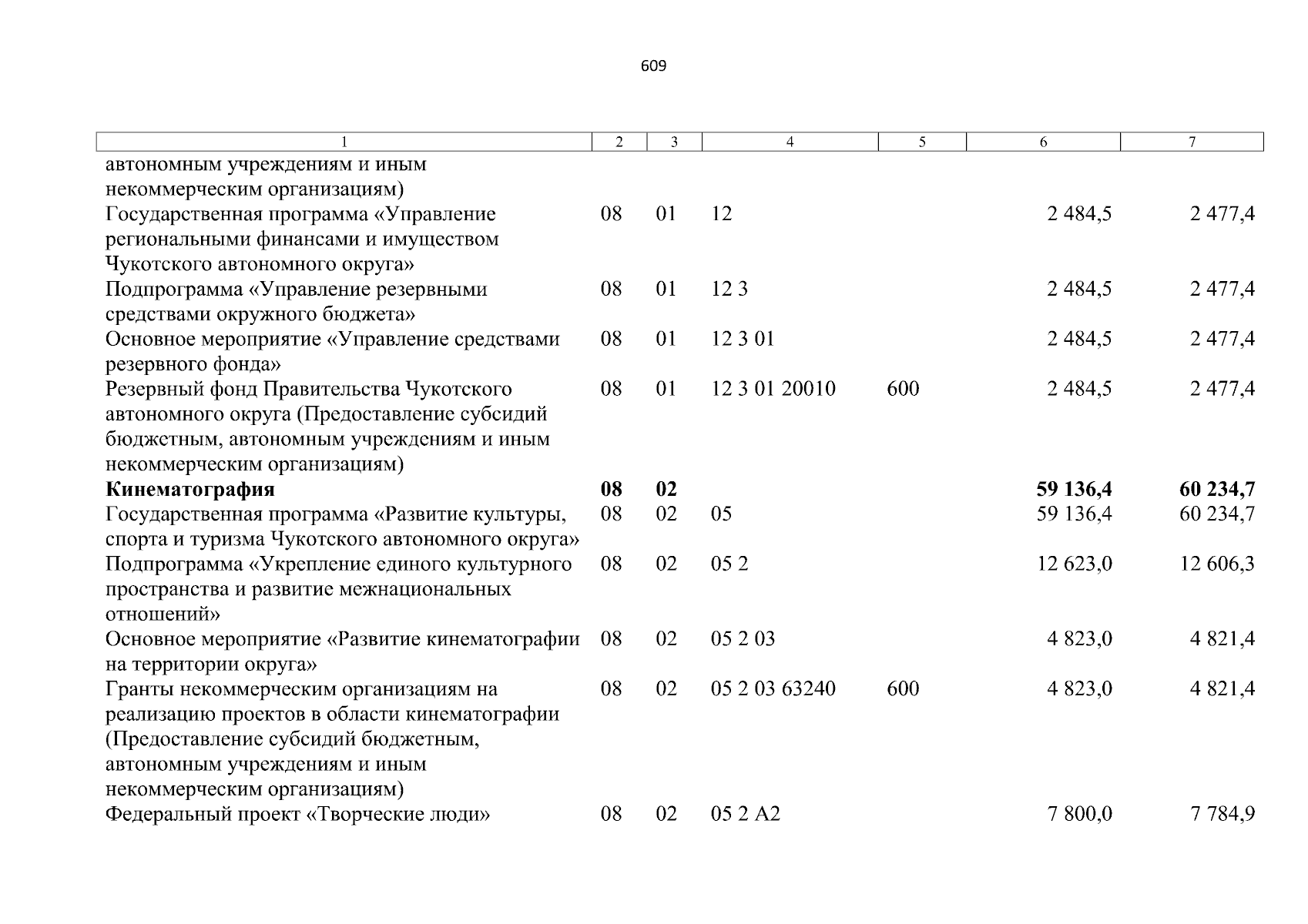 609

| 1 | 2 | 3 | 4 | 5 | 6 | 7 |
|---|---|---|---|---|---|---|
| автономным учреждениям и иным некоммерческим организациям) | | | | | | |
| Государственная программа «Управление региональными финансами и имуществом Чукотского автономного округа» | 08 | 01 | 12 | | 2 484,5 | 2 477,4 |
| Подпрограмма «Управление резервными средствами окружного бюджета» | 08 | 01 | 12 3 | | 2 484,5 | 2 477,4 |
| Основное мероприятие «Управление средствами резервного фонда» | 08 | 01 | 12 3 01 | | 2 484,5 | 2 477,4 |
| Резервный фонд Правительства Чукотского автономного округа (Предоставление субсидий бюджетным, автономным учреждениям и иным некоммерческим организациям) | 08 | 01 | 12 3 01 20010 | 600 | 2 484,5 | 2 477,4 |
| **Кинематография** | **08** | **02** | | | **59 136,4** | **60 234,7** |
| Государственная программа «Развитие культуры, спорта и туризма Чукотского автономного округа» | 08 | 02 | 05 | | 59 136,4 | 60 234,7 |
| Подпрограмма «Укрепление единого культурного пространства и развитие межнациональных отношений» | 08 | 02 | 05 2 | | 12 623,0 | 12 606,3 |
| Основное мероприятие «Развитие кинематографии на территории округа» | 08 | 02 | 05 2 03 | | 4 823,0 | 4 821,4 |
| Гранты некоммерческим организациям на реализацию проектов в области кинематографии (Предоставление субсидий бюджетным, автономным учреждениям и иным некоммерческим организациям) | 08 | 02 | 05 2 03 63240 | 600 | 4 823,0 | 4 821,4 |
| Федеральный проект «Творческие люди» | 08 | 02 | 05 2 A2 | | 7 800,0 | 7 784,9 |